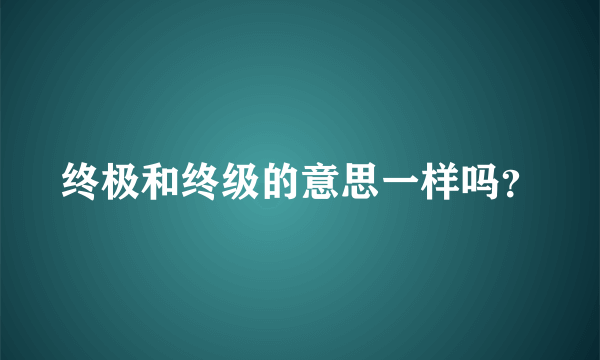 终极和终级的意思一样吗?